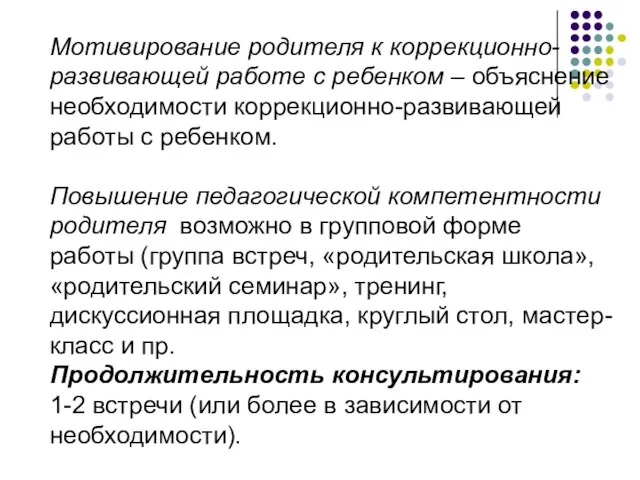 Мотивирование родителя к коррекционно-развивающей работе с ребенком – объяснение необходимости коррекционно-развивающей работы с ребенком.

Повышение педагогической компетентности родителя возможно в групповой форме работы (группа встреч, «родительская школа», «родительский семинар», тренинг, дискуссионная площадка, круглый стол, мастер-класс и пр.
Продолжительность консультирования:
1-2 встречи (или более в зависимости от необходимости).